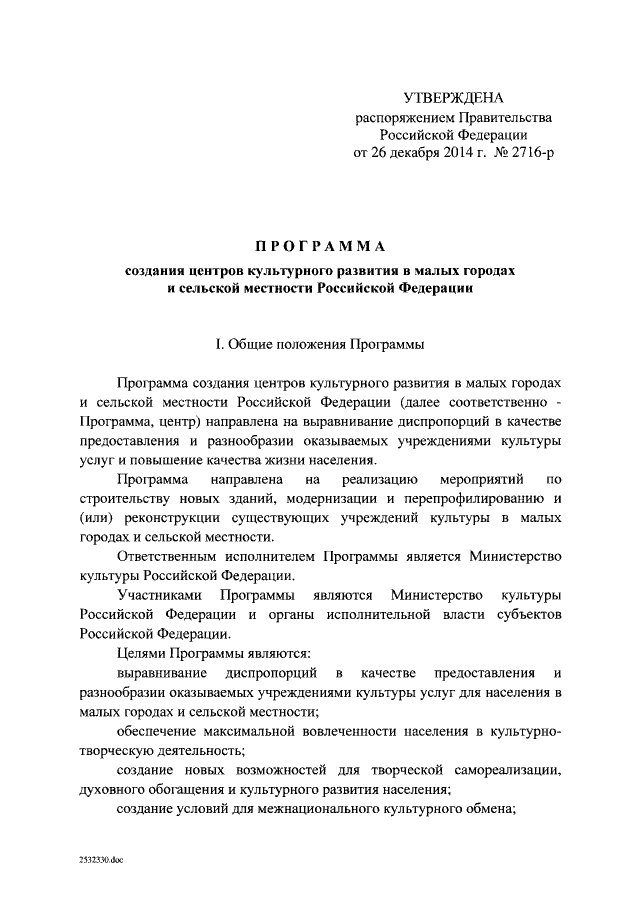 УТВЕРЖДЕНА
распоряжением Правительства
Российской Федерации
от 26 декабря 2014 г. № 2716-р

ПРОГРАММА

создания центров культурного развития в малых городах и сельской местности Российской Федерации

I. Общие положения Программы

Программа создания центров культурного развития в малых городах и сельской местности Российской Федерации (далее соответственно - Программа, центр) направлена на выравнивание диспропорций в качестве предоставления и разнообразии оказываемых учреждениями культуры услуг и повышение качества жизни населения.

Программа направлена на реализацию мероприятий по строительству новых зданий, модернизации и перепрофилированию и (или) реконструкции существующих учреждений культуры в малых городах и сельской местности.

Ответственным исполнителем Программы является Министерство культуры Российской Федерации.

Участниками Программы являются Министерство культуры Российской Федерации и органы исполнительной власти субъектов Российской Федерации.

Целями Программы являются:

выравнивание диспропорций в качестве предоставления и разнообразии оказываемых учреждениями культуры услуг для населения в малых городах и сельской местности;

обеспечение максимальной вовлеченности населения в культурно-творческую деятельность;

создание новых возможностей для творческой самореализации, духовного обогащения и культурного развития населения;

создание условий для межнационального культурного обмена;

2532330.doc